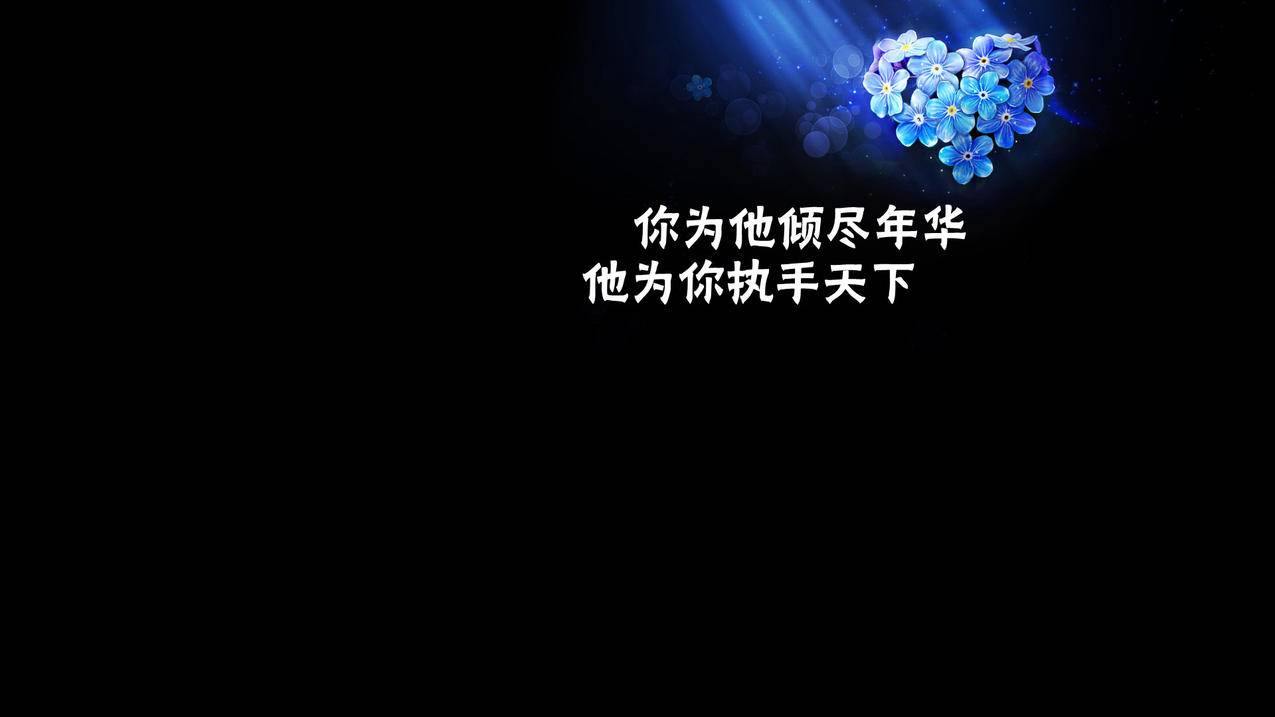 你为他倾尽年华
他为你执手天下